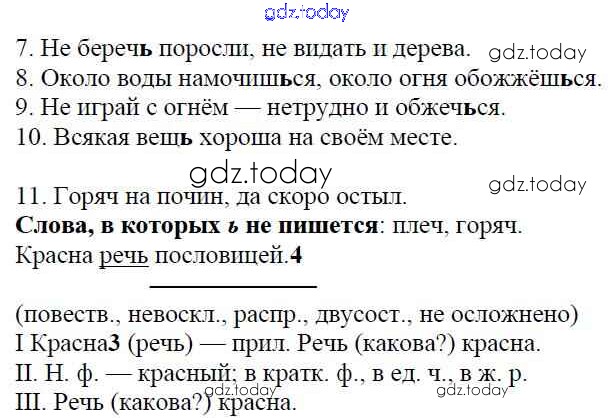 7. Не беречь поросли, не видать и дерева.
8. Около воды намочишься, около огня обожжёшься.
9. Не играй с огнём — нетрудно и обжечься.
10. Всякая вещь хороша на своём месте.

11. Горяч на почин, да скоро остыл.
Слова, в которых ь не пишется: плеч, горяч.
Красна речь пословицей.4

(повеств., невоскл., распр., двусост., не осложнено)
I Красна3 (речь) — прил. Речь (какова?) красна.
II. Н. ф. — красный; в кратк. ф., в ед. ч., в ж. р.
III. Речь (какова?) красна.

gdz.today